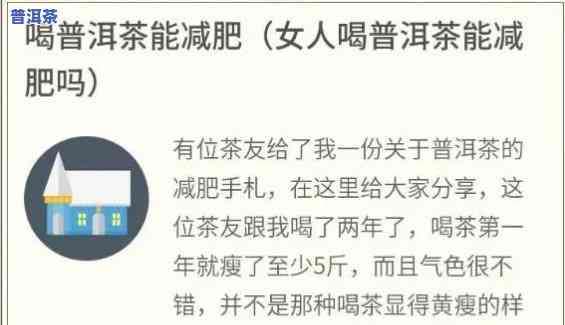 普洱茶

喝普洱茶能减肥（女人喝普洱茶能减肥吗）

有位茶友给了我一份关于普洱茶的减肥手札，在这里给大家分享，这位茶友跟我喝了两年了，喝茶第一年就瘦了至少5斤，而且气色很不错，并不是那种喝茶显得黄瘦的样